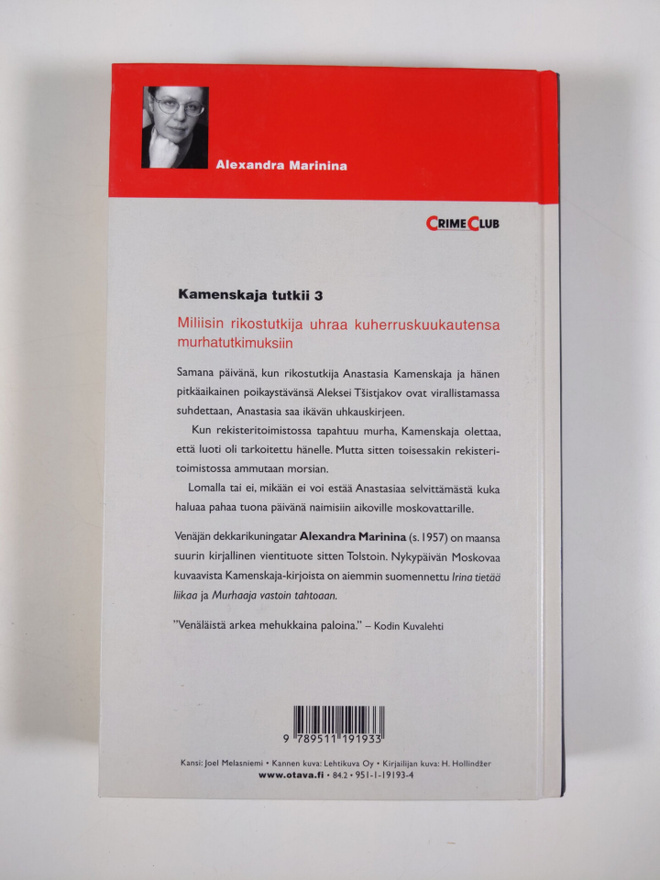 Alexandra Marinina

CRIME CLUB

Kamenskaja tutkii 3

Miliisin rikostutkija uhraa kuherruskuukautensa murhatutkimuksiin

Samana päivänä, kun rikostutkija Anastasia Kamenskaja ja hänen pitkäaikainen poikaystävänsä Aleksei Tšistjakov ovat virallistamassa suhdettaan, Anastasia saa ikävän uhkauskirjeen.

Kun rekisteritoimistossa tapahtuu murha, Kamenskaja olettaa, että luoti oli tarkoitettu hänelle. Mutta sitten toisessakin rekisteritoimistossa ammutaan morsian.

Lomalla tai ei, mikään ei voi estää Anastasiaa selvittämästä kuka haluaa pahaa tuona päivänä naimisiin aikoville moskovattarille.

Venäjän dekkarikuningatar Alexandra Marinina (s. 1957) on maansa suurin kirjallinen vientituote sitten Tolstoin. Nykypäivän Moskovaa kuvaavista Kamenskaja-kirjoista on aiemmin suomennettu Irina tietää liikaa ja Murhaaja vastoin tahtoaan.

"Venäläistä arkea mehukkaina paloina." – Kodin Kuvalehti

9 789511 191933

Kansi: Joel Melasniemi • Kannen kuva: Lehtikuva Oy • Kirjailijan kuva: H. Hollindžer
www.otava.fi • 84.2 • 951-1-19193-4